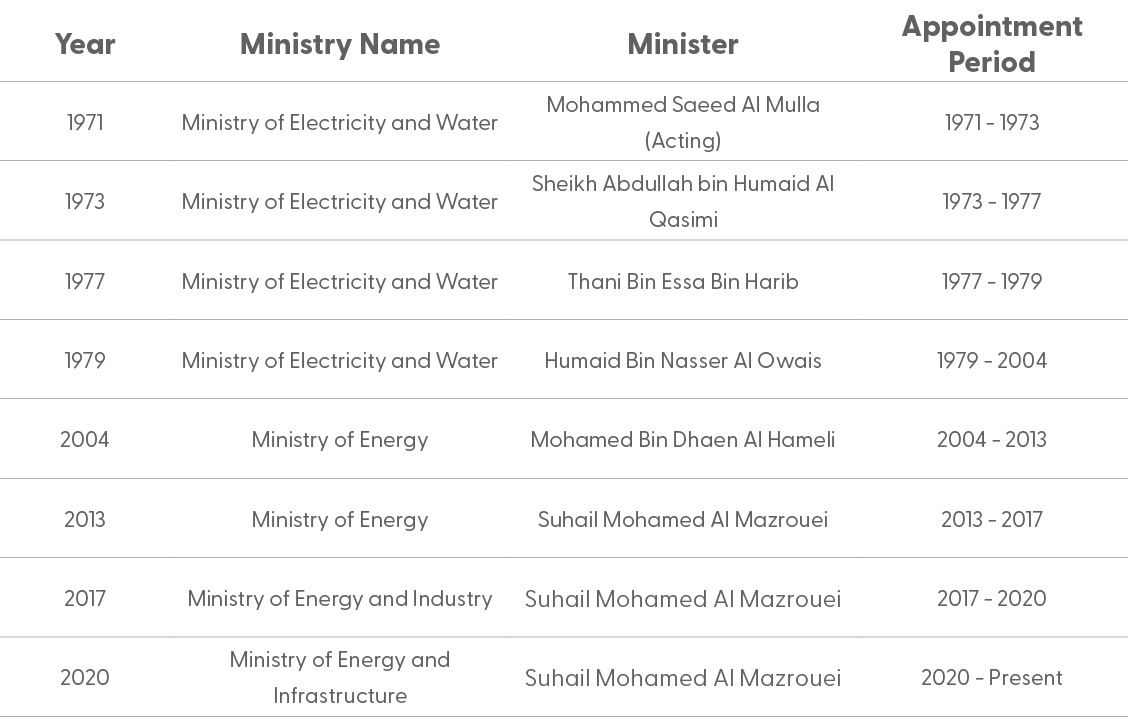 | Year | Ministry Name | Minister | Appointment Period |
|---|---|---|---|
| 1971 | Ministry of Electricity and Water | Mohammed Saeed Al Mulla (Acting) | 1971 - 1973 |
| 1973 | Ministry of Electricity and Water | Sheikh Abdullah bin Humaid Al Qasimi | 1973 - 1977 |
| 1977 | Ministry of Electricity and Water | Thani Bin Essa Bin Harib | 1977 - 1979 |
| 1979 | Ministry of Electricity and Water | Humaid Bin Nasser Al Owais | 1979 - 2004 |
| 2004 | Ministry of Energy | Mohamed Bin Dhaen Al Hameli | 2004 - 2013 |
| 2013 | Ministry of Energy | Suhail Mohamed Al Mazrouei | 2013 - 2017 |
| 2017 | Ministry of Energy and Industry | Suhail Mohamed Al Mazrouei | 2017 - 2020 |
| 2020 | Ministry of Energy and Infrastructure | Suhail Mohamed Al Mazrouei | 2020 - Present |